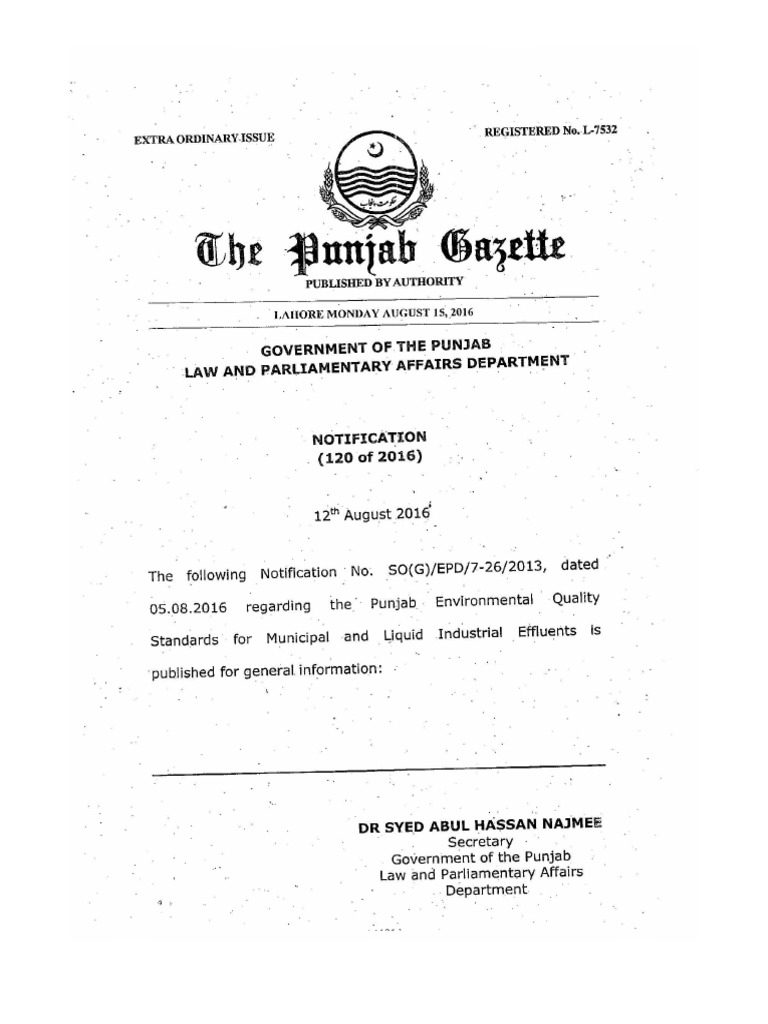 EXTRA ORDINARY ISSUE

REGISTERED No. L-7532

The Punjab Gazette

PUBLISHED BY AUTHORITY

LAHORE MONDAY AUGUST 15, 2016

GOVERNMENT OF THE PUNJAB
LAW AND PARLIAMENTARY AFFAIRS DEPARTMENT

NOTIFICATION
(120 of 2016)

12$^{th}$ August 2016

The following Notification No. SO(G)/EPD/7-26/2013, dated 05.08.2016 regarding the Punjab Environmental Quality Standards for Municipal and Liquid Industrial Effluents is published for general information:

DR SYED ABUL HASSAN NAJMEE
Secretary
Government of the Punjab
Law and Parliamentary Affairs
Department